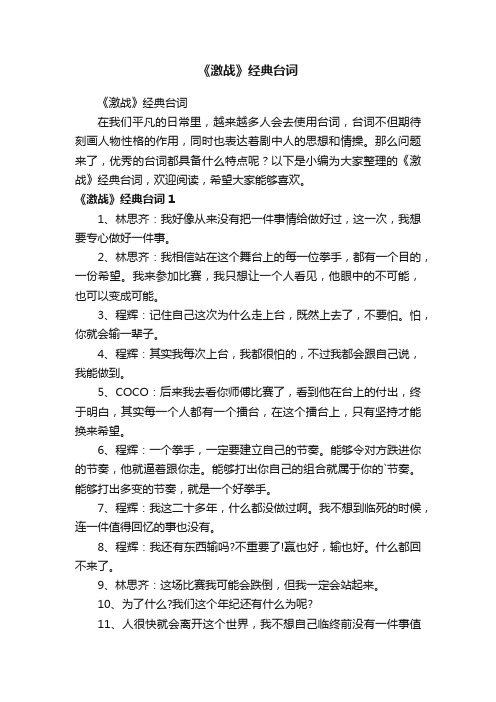 《激战》经典台词

《激战》经典台词

在我们平凡的日常里，越来越多人会去使用台词，台词不但期待刻画人物性格的作用，同时也表达着剧中人的思想和情操。那么问题来了，优秀的台词都具备什么特点呢？以下是小编为大家整理的《激战》经典台词，欢迎阅读，希望大家能够喜欢。

《激战》经典台词 1

1、林思齐：我好像从来没有把一件事情给做好过，这一次，我想要专心做好一件事。

2、林思齐：我相信站在这个舞台上的每一位拳手，都有一个目的，一份希望。我来参加比赛，我只想让一个人看见，他眼中的不可能，也可以变成可能。

3、程辉：记住自己这次为什么走上台，既然上去了，不要怕。怕，你就会输一辈子。

4、程辉：其实我每次上台，我都很怕的，不过我都会跟自己说，我能做到。

5、COCO：后来我去看你师傅比赛了，看到他在台上的付出，终于明白，其实每一个人都有一个擂台，在这个擂台上，只有坚持才能换来希望。

6、程辉：一个拳手，一定要建立自己的节奏。能够令对方跌进你的节奏，他就逼着跟你走。能够打出你自己的组合就属于你的`节奏。能够打出多变的节奏，就是一个好拳手。

7、程辉：我这二十多年，什么都没做过啊。我不想到临死的时候，连一件值得回忆的事也没有。

8、程辉：我还有东西输吗?不重要了!赢也好，输也好。什么都回不来了。

9、林思齐：这场比赛我可能会跌倒，但我一定会站起来。

10、为了什么?我们这个年纪还有什么为呢?

11、人很快就会离开这个世界，我不想自己临终前没有一件事值